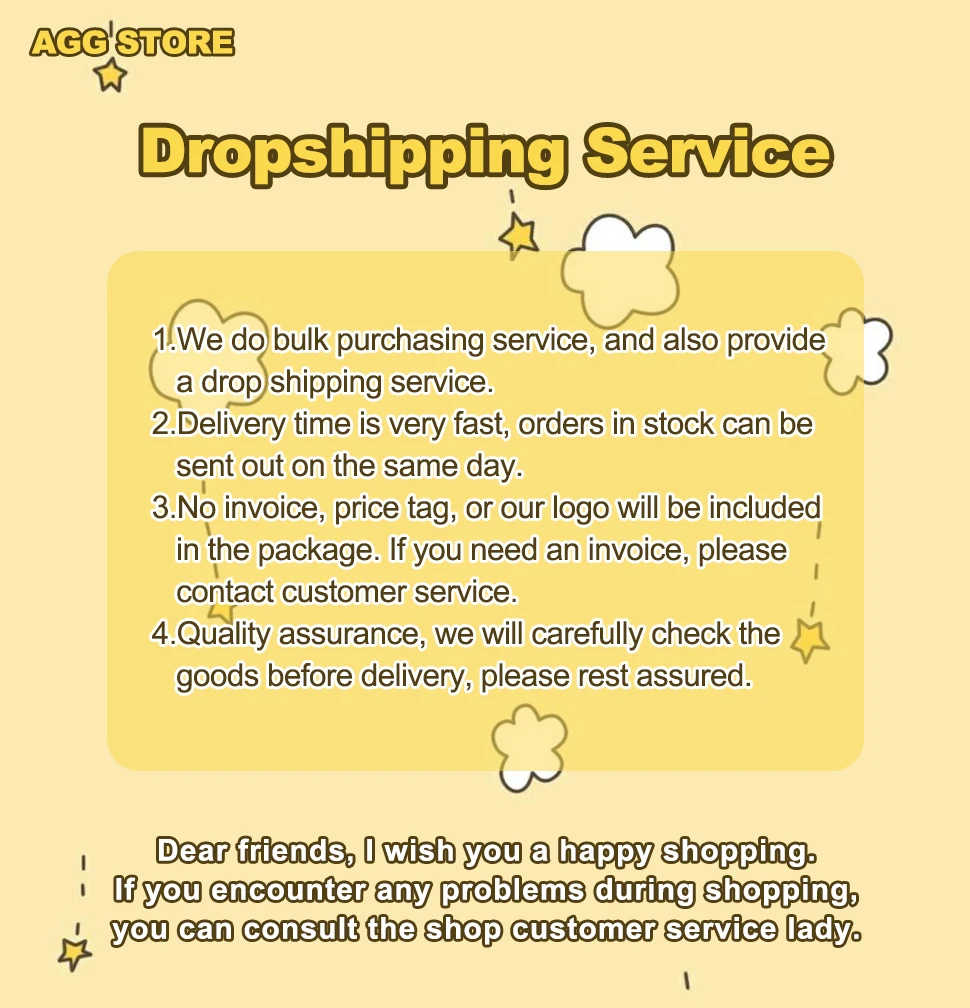 AGG STORE

Dropshipping Service

1.We do bulk purchasing service, and also provide a drop shipping service.
2.Delivery time is very fast, orders in stock can be sent out on the same day.
3.No invoice, price tag, or our logo will be included in the package. If you need an invoice, please contact customer service.
4.Quality assurance, we will carefully check the goods before delivery, please rest assured.

Dear friends, I wish you a happy shopping.
If you encounter any problems during shopping, you can consult the shop customer service lady.